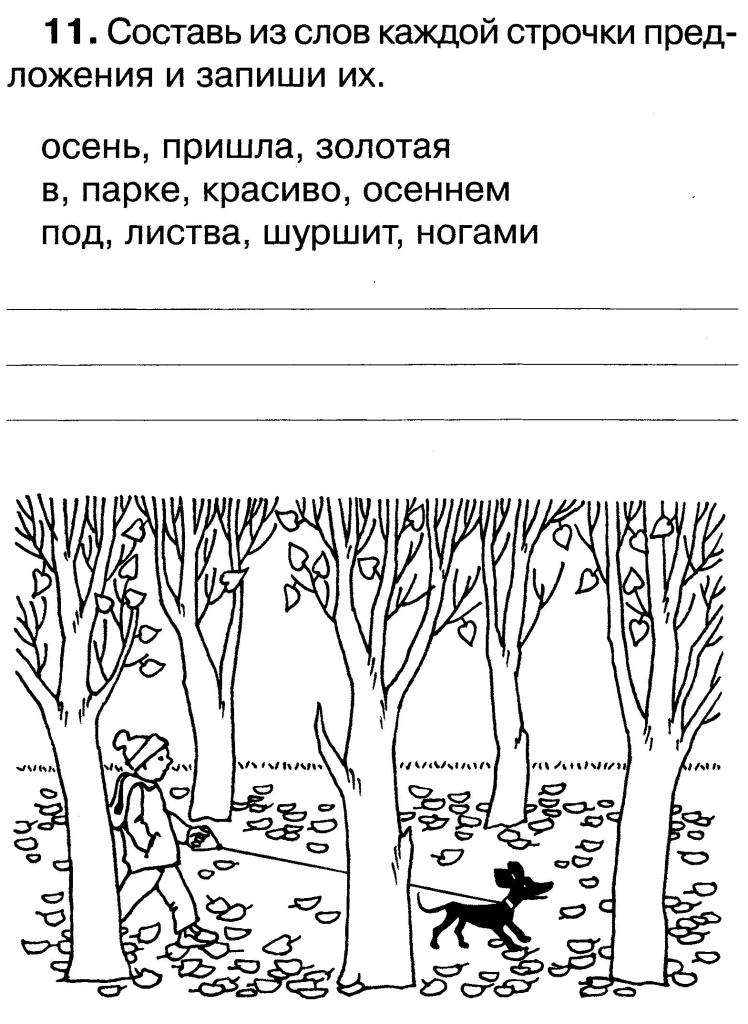 **11.** Составь из слов каждой строчки предложения и запиши их.

осень, пришла, золотая
в, парке, красиво, осеннем
под, листва, шуршит, ногами